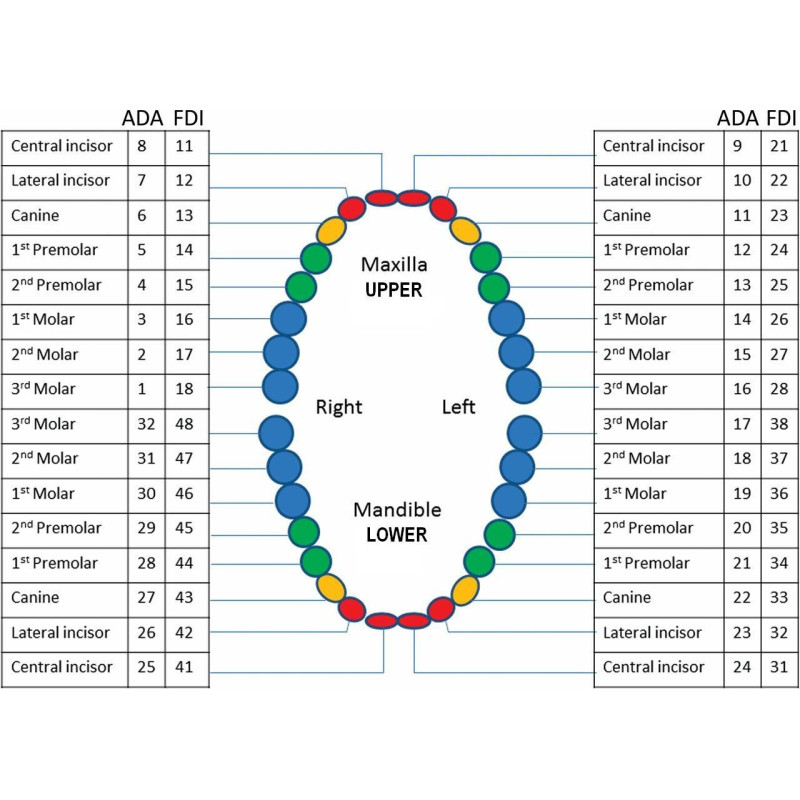 | | ADA | FDI |
|---|---|---|
| Central incisor | 8 | 11 |
| Lateral incisor | 7 | 12 |
| Canine | 6 | 13 |
| 1$^{st}$ Premolar | 5 | 14 |
| 2$^{nd}$ Premolar | 4 | 15 |
| 1$^{st}$ Molar | 3 | 16 |
| 2$^{nd}$ Molar | 2 | 17 |
| 3$^{rd}$ Molar | 1 | 18 |
| 3$^{rd}$ Molar | 32 | 48 |
| 2$^{nd}$ Molar | 31 | 47 |
| 1$^{st}$ Molar | 30 | 46 |
| 2$^{nd}$ Premolar | 29 | 45 |
| 1$^{st}$ Premolar | 28 | 44 |
| Canine | 27 | 43 |
| Lateral incisor | 26 | 42 |
| Central incisor | 25 | 41 |

Maxilla
UPPER

Right

Left

Mandible
LOWER

| | ADA | FDI |
|---|---|---|
| Central incisor | 9 | 21 |
| Lateral incisor | 10 | 22 |
| Canine | 11 | 23 |
| 1$^{st}$ Premolar | 12 | 24 |
| 2$^{nd}$ Premolar | 13 | 25 |
| 1$^{st}$ Molar | 14 | 26 |
| 2$^{nd}$ Molar | 15 | 27 |
| 3$^{rd}$ Molar | 16 | 28 |
| 3$^{rd}$ Molar | 17 | 38 |
| 2$^{nd}$ Molar | 18 | 37 |
| 1$^{st}$ Molar | 19 | 36 |
| 2$^{nd}$ Premolar | 20 | 35 |
| 1$^{st}$ Premolar | 21 | 34 |
| Canine | 22 | 33 |
| Lateral incisor | 23 | 32 |
| Central incisor | 24 | 31 |